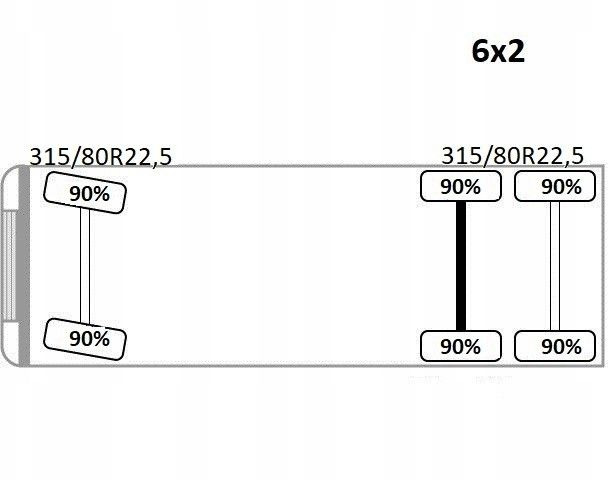 6x2

315/80R22,5

315/80R22,5

90%

90%

90%

90%

90%

90%